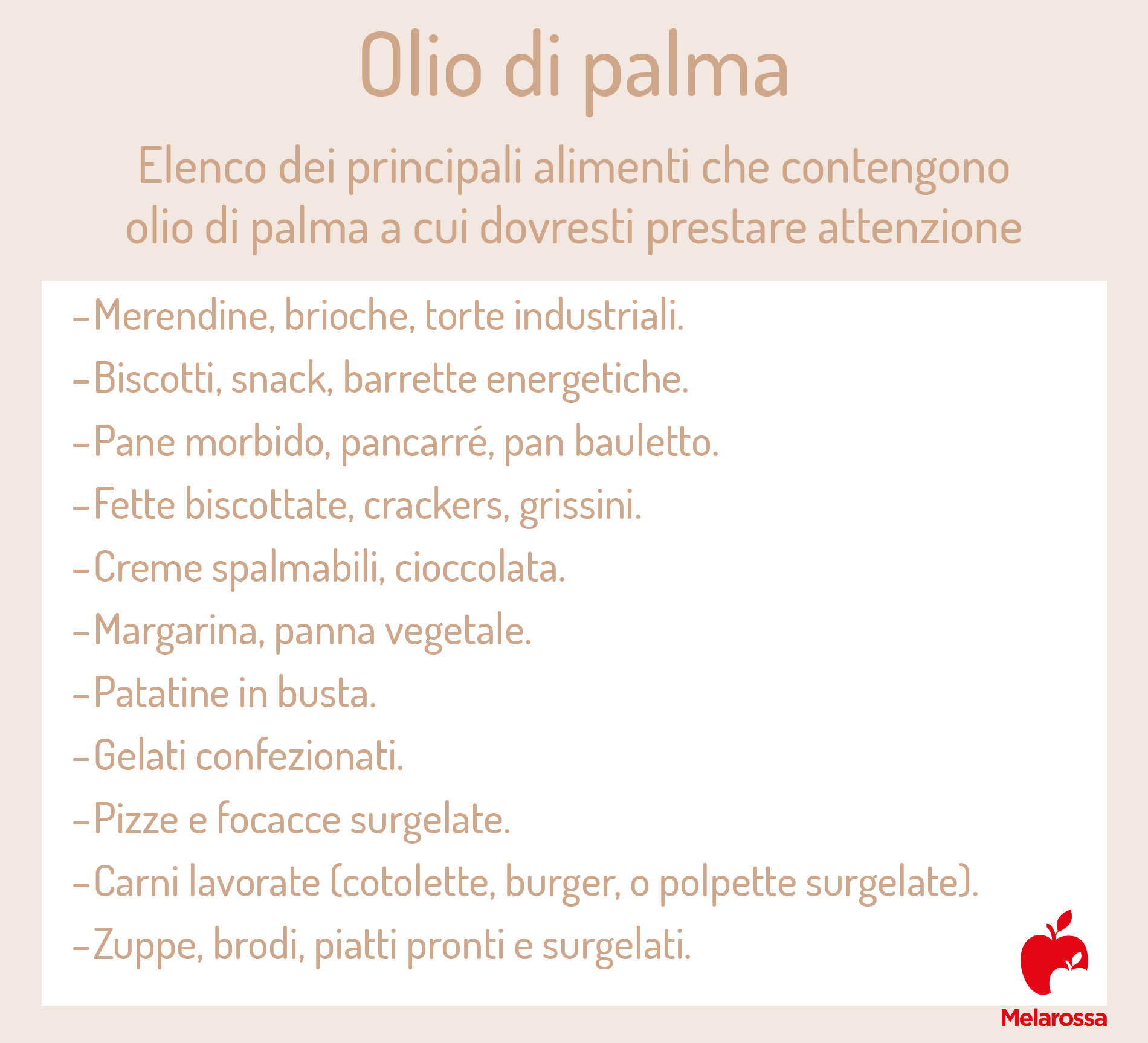 Olio di palma

Elenco dei principali alimenti che contengono olio di palma a cui dovresti prestare attenzione

–Merendine, brioche, torte industriali.
–Biscotti, snack, barrette energetiche.
–Pane morbido, pancarré, pan bauletto.
–Fette biscottate, crackers, grissini.
–Creme spalmabili, cioccolata.
–Margarina, panna vegetale.
–Patatine in busta.
–Gelati confezionati.
–Pizze e focacce surgelate.
–Carni lavorate (cotolette, burger, o polpette surgelate).
–Zuppe, brodi, piatti pronti e surgelati.

Melarossa